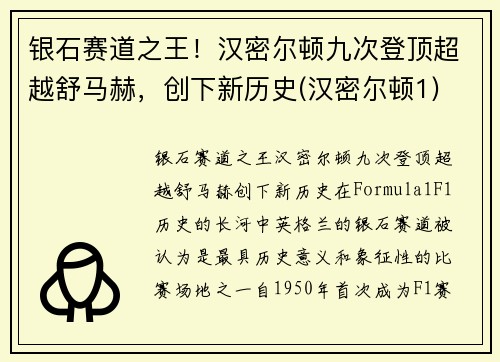 银石赛道之王！汉密尔顿九次登顶超越舒马赫，创下新历史(汉密尔顿1)

银石赛道之王汉密尔顿九次登顶超越舒马赫创下新历史在Formula1F1历史的长河中英格兰的银石赛道被认为是最具历史意义和象征性的比赛场地之一自1950年首次成为F1赛